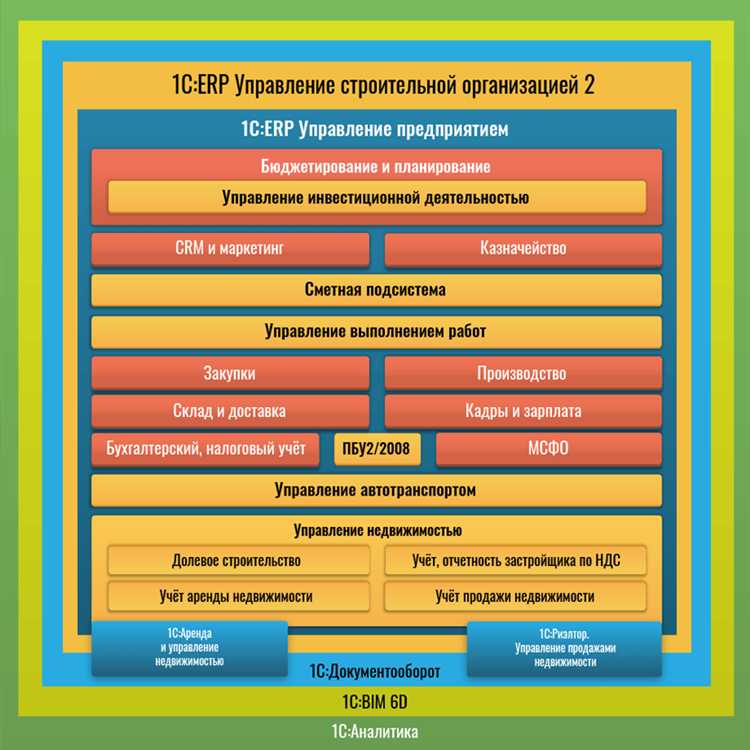 1С:ERP Управление строительной организацией 2

1С:ERP Управление предприятием

Бюджетирование и планирование

Управление инвестиционной деятельностью

CRM и маркетинг

Казначейство

Сметная подсистема

Управление выполнением работ

Закупки

Производство

Склад и доставка

Кадры и зарплата

Бухгалтерский, налоговый учёт

ПБУ2/2008

МСФО

Управление автотранспортом

Управление недвижимостью

Долевое строительство

Учёт, отчетность застройщика по НДС

Учёт аренды недвижимости

Учёт продажи недвижимости

1С:Аренда и управление недвижимостью

1С:Риэлтор. Управление продажами недвижимости

1С:Документооборот

1С:BIM 6D

1С:Аналитика